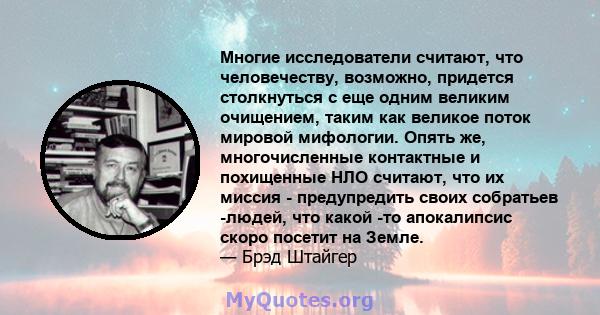 Многие исследователи считают, что человечеству, возможно, придется столкнуться с еще одним великим очищением, таким как великое поток мировой мифологии. Опять же, многочисленные контактные и похищенные НЛО считают, что их миссия - предупредить своих собратьев -людей, что какой -то апокалипсис скоро посетит на Земле.
— Брэд Штайгер

MyQuotes.org